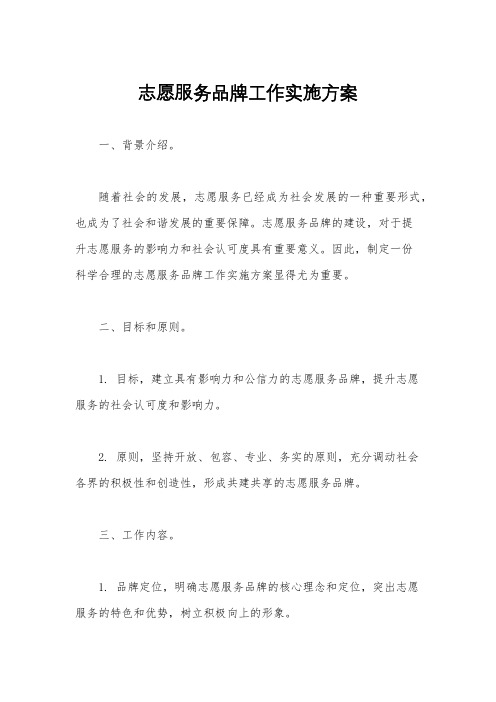 志愿服务品牌工作实施方案

一、背景介绍。

随着社会的发展，志愿服务已经成为社会发展的一种重要形式，也成为了社会和谐发展的重要保障。志愿服务品牌的建设，对于提升志愿服务的影响力和社会认可度具有重要意义。因此，制定一份科学合理的志愿服务品牌工作实施方案显得尤为重要。

二、目标和原则。

1. 目标，建立具有影响力和公信力的志愿服务品牌，提升志愿服务的社会认可度和影响力。

2. 原则，坚持开放、包容、专业、务实的原则，充分调动社会各界的积极性和创造性，形成共建共享的志愿服务品牌。

三、工作内容。

1. 品牌定位，明确志愿服务品牌的核心理念和定位，突出志愿服务的特色和优势，树立积极向上的形象。